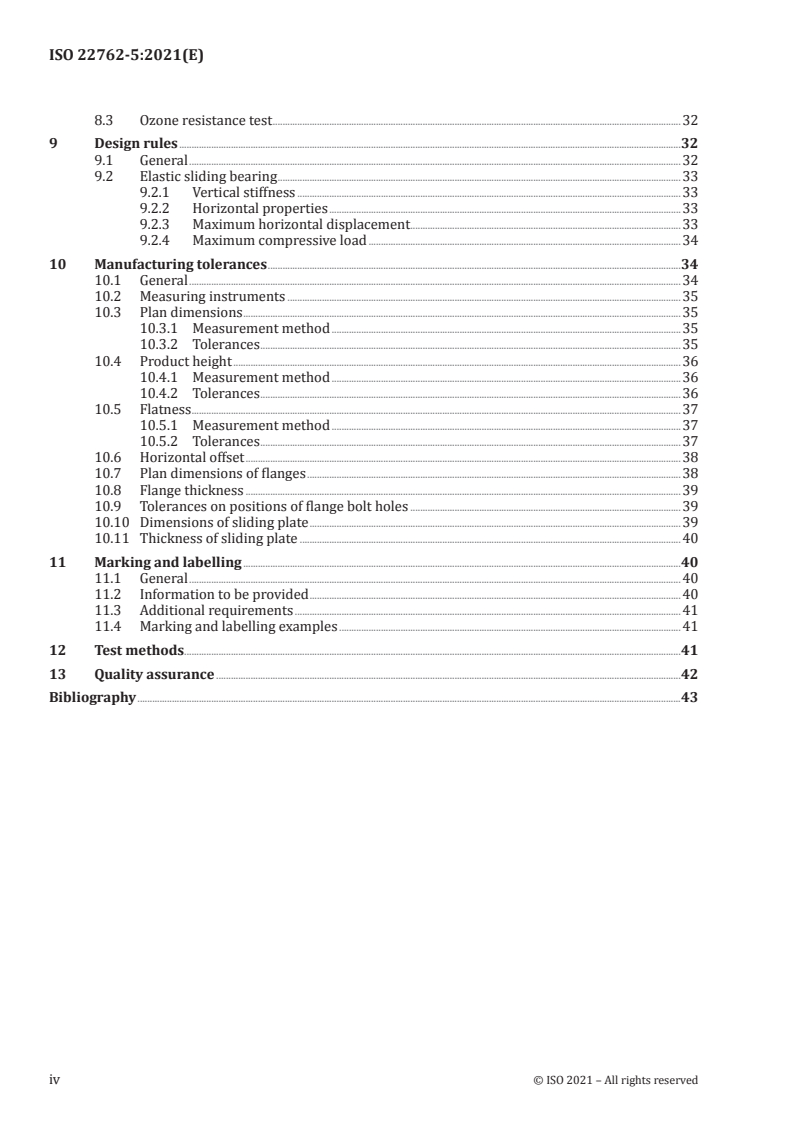 ISO 22762-5:2021(E)

8.3 Ozone resistance test 32
9 Design rules 32
9.1 General 32
9.2 Elastic sliding bearing 33
9.2.1 Vertical stiffness 33
9.2.2 Horizontal properties 33
9.2.3 Maximum horizontal displacement 33
9.2.4 Maximum compressive load 34
10 Manufacturing tolerances 34
10.1 General 34
10.2 Measuring instruments 35
10.3 Plan dimensions 35
10.3.1 Measurement method 35
10.3.2 Tolerances 35
10.4 Product height 36
10.4.1 Measurement method 36
10.4.2 Tolerances 36
10.5 Flatness 37
10.5.1 Measurement method 37
10.5.2 Tolerances 37
10.6 Horizontal offset 38
10.7 Plan dimensions of flanges 38
10.8 Flange thickness 39
10.9 Tolerances on positions of flange bolt holes 39
10.10 Dimensions of sliding plate 39
10.11 Thickness of sliding plate 40
11 Marking and labelling 40
11.1 General 40
11.2 Information to be provided 40
11.3 Additional requirements 41
11.4 Marking and labelling examples 41
12 Test methods 41
13 Quality assurance 42
Bibliography 43

iv © ISO 2021 – All rights reserved